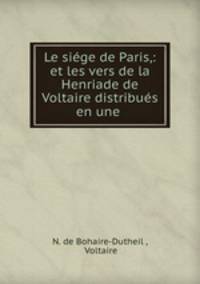 Le siége de Paris,: et les vers de la Henriade de Voltaire distribués en une

N. de Bohaire-Dutheil , Voltaire